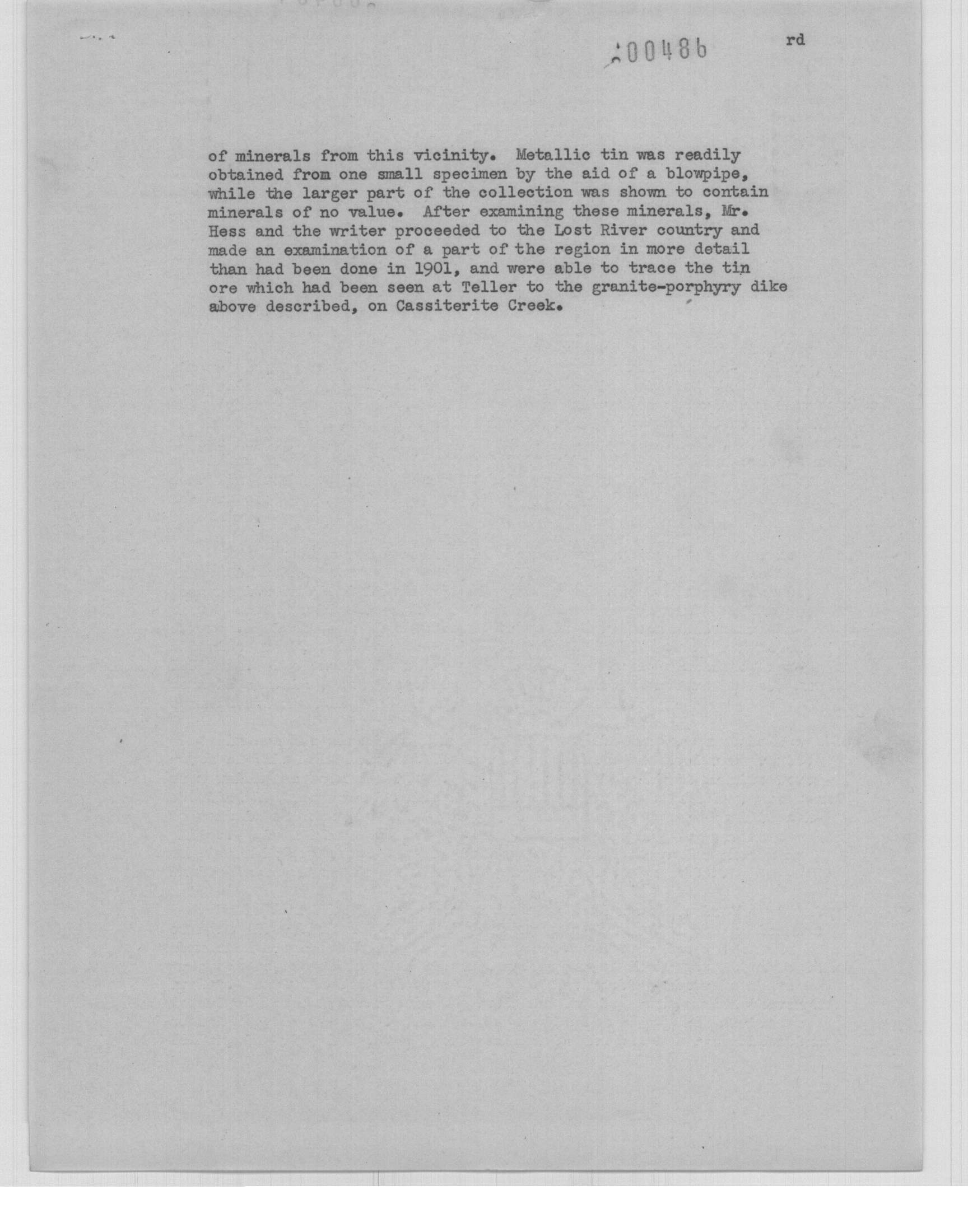 00486 rd

of minerals from this vicinity. Metallic tin was readily obtained from one small specimen by the aid of a blowpipe, while the larger part of the collection was shown to contain minerals of no value. After examining these minerals, Mr. Hess and the writer proceeded to the Lost River country and made an examination of a part of the region in more detail than had been done in 1901, and were able to trace the tin ore which had been seen at Teller to the granite-porphyry dike above described, on Cassiterite Creek.